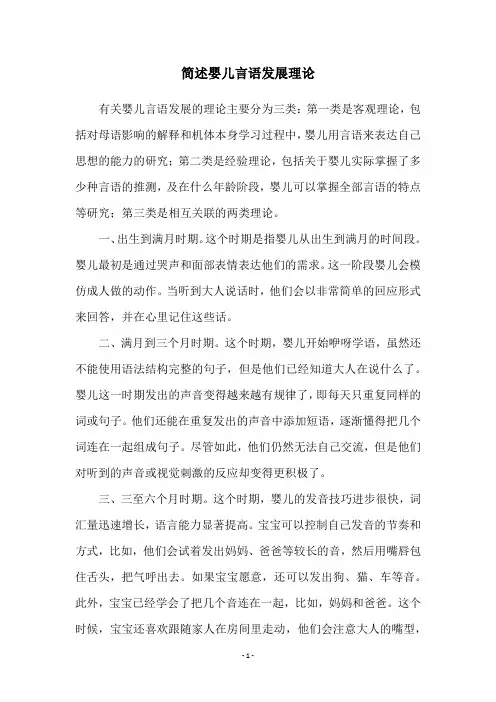 简述婴儿言语发展理论

有关婴儿言语发展的理论主要分为三类：第一类是客观理论，包括对母语影响的解释和机体本身学习过程中，婴儿用言语来表达自己思想的能力的研究；第二类是经验理论，包括关于婴儿实际掌握了多少种言语的推测，及在什么年龄阶段，婴儿可以掌握全部言语的特点等研究；第三类是相互关联的两类理论。

一、出生到满月时期。这个时期是指婴儿从出生到满月的时间段。婴儿最初是通过哭声和面部表情表达他们的需求。这一阶段婴儿会模仿成人做的动作。当听到大人说话时，他们会以非常简单的回应形式来回答，并在心里记住这些话。

二、满月到三个月时期。这个时期，婴儿开始咿呀学语，虽然还不能使用语法结构完整的句子，但是他们已经知道大人在说什么了。婴儿这一时期发出的声音变得越来越有规律了，即每天只重复同样的词或句子。他们还能在重复发出的声音中添加短语，逐渐懂得把几个词连在一起组成句子。尽管如此，他们仍然无法自己交流，但是他们对听到的声音或视觉刺激的反应却变得更积极了。

三、三至六个月时期。这个时期，婴儿的发音技巧进步很快，词汇量迅速增长，语言能力显著提高。宝宝可以控制自己发音的节奏和方式，比如，他们会试着发出妈妈、爸爸等较长的音，然后用嘴唇包住舌头，把气呼出去。如果宝宝愿意，还可以发出狗、猫、车等音。此外，宝宝已经学会了把几个音连在一起，比如，妈妈和爸爸。这个时候，宝宝还喜欢跟随家人在房间里走动，他们会注意大人的嘴型，

- 1 -